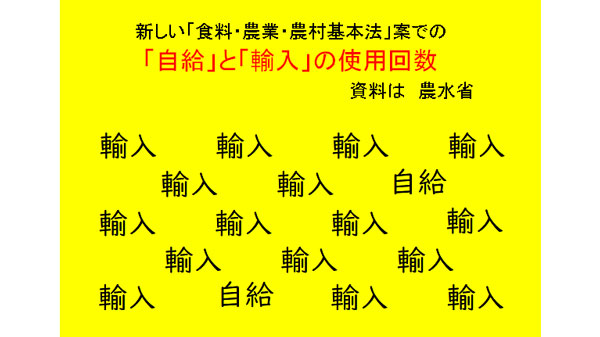 新しい「食料・農業・農村基本法」案での
「自給」と「輸入」の使用回数
資料は 農水省

輸入 輸入 輸入 輸入
輸入 輸入 自給
輸入 輸入 輸入 輸入
輸入 輸入 輸入
輸入 自給 輸入 輸入